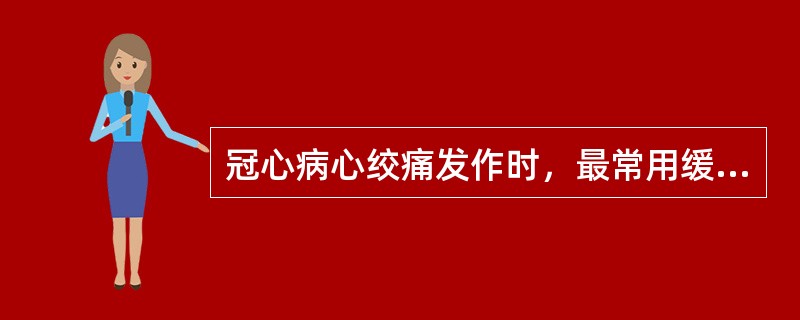 冠心病心绞痛发作时，最常用缓...